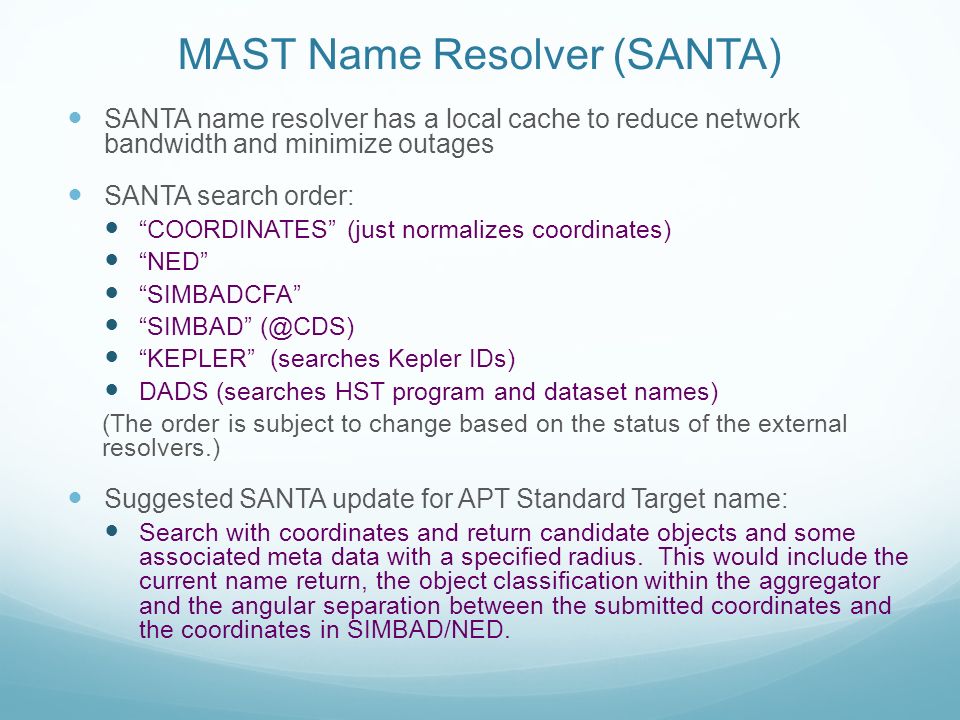 MAST Name Resolver (SANTA)

SANTA name resolver has a local cache to reduce network bandwidth and minimize outages

SANTA search order:

“COORDINATES” (just normalizes coordinates)

“NED”

“SIMBADCFA”

“SIMBAD” (@CDS)

“KEPLER” (searches Kepler IDs)

DADS (searches HST program and dataset names)

(The order is subject to change based on the status of the external resolvers.)

Suggested SANTA update for APT Standard Target name:

Search with coordinates and return candidate objects and some associated meta data with a specified radius. This would include the current name return, the object classification within the aggregator and the angular separation between the submitted coordinates and the coordinates in SIMBAD/NED.